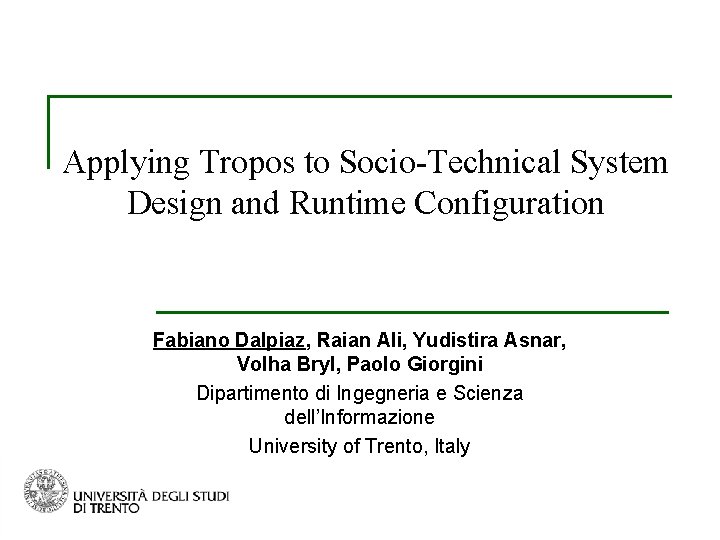 Applying Tropos to Socio-Technical System Design and Runtime Configuration

Fabiano Dalpiaz, Raian Ali, Yudistira Asnar, Volha Bryl, Paolo Giorgini

Dipartimento di Ingegneria e Scienza dell'Informazione

University of Trento, Italy

UNIVERSITÀ DEGLI STUDI DI TRENTO